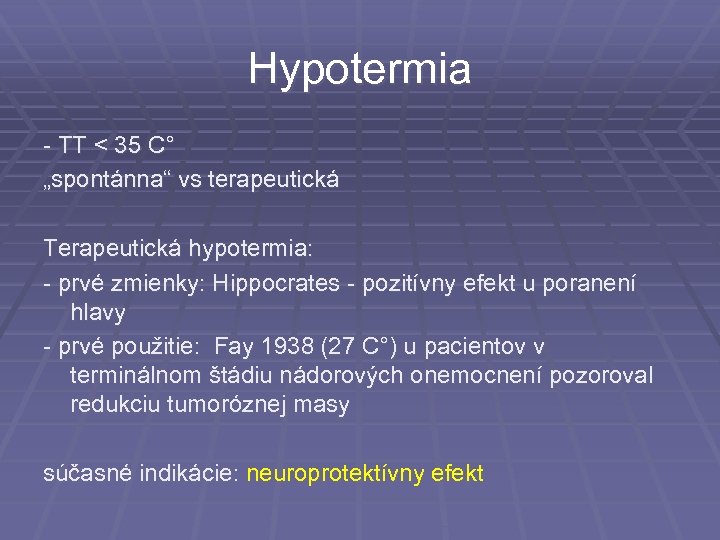 Hypotermia

- TT < 35 C°
„spontánna“ vs terapeutická

Terapeutická hypotermia:
- prvé zmienky: Hippocrates - pozitívny efekt u poranení hlavy
- prvé použitie: Fay 1938 (27 C°) u pacientov v terminálnom štádiu nádorových onemocnení pozoroval redukciu tumoróznej masy

súčasné indikácie: neuroprotektívny efekt